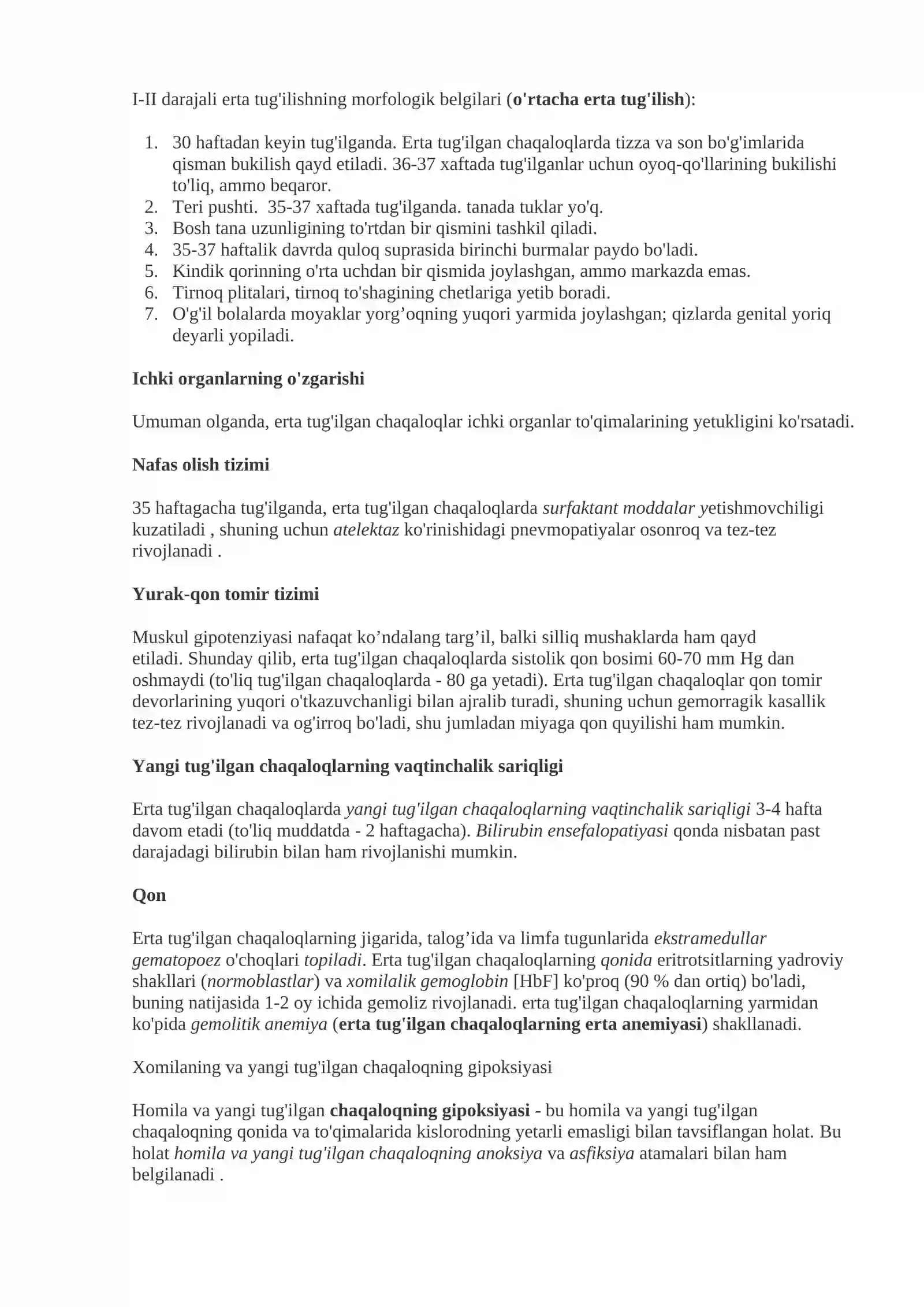 I-II darajali erta tug'ilishning morfologik belgilari (o'rtacha erta tug'ilish):

1. 30 haftadan keyin tug'ilganda. Erta tug'ilgan chaqaloqlarda tizza va son bo'g'imlarida qisman bukilish qayd etiladi. 36-37 xaftada tug'ilganlar uchun oyoq-qo'llarining bukilishi to'liq, ammo beqaror.
2. Teri pushti. 35-37 xaftada tug'ilganda. tanada tuklar yo'q.
3. Bosh tana uzunligining to'rtdan bir qismini tashkil qiladi.
4. 35-37 haftalik davrda quloq suprasida birinchi burmalar paydo bo'ladi.
5. Kindik qorinning o'rta uchdan bir qismida joylashgan, ammo markazda emas.
6. Tirnoq plitalari, tirnoq to'shagining chetlariga yetib boradi.
7. O'g'il bolalarda moyaklar yorg'oqning yuqori yarmida joylashgan; qizlarda genital yoriq deyarli yopiladi.

Ichki organlarning o'zgarishi

Umuman olganda, erta tug'ilgan chaqaloqlar ichki organlar to'qimalarining yetukligini ko'rsatadi.

Nafas olish tizimi

35 haftagacha tug'ilganda, erta tug'ilgan chaqaloqlarda surfaktant moddalar yetishmovchiligi kuzatiladi , shuning uchun atelektaz ko'rinishidagi pnevmopatiyalar osonroq va tez-tez rivojlanadi .

Yurak-qon tomir tizimi

Muskul gipotenziyasi nafaqat ko'ndalang targ'il, balki silliq mushaklarda ham qayd etiladi. Shunday qilib, erta tug'ilgan chaqaloqlarda sistolik qon bosimi 60-70 mm Hg dan oshmaydi (to'liq tug'ilgan chaqaloqlarda - 80 ga yetadi). Erta tug'ilgan chaqaloqlar qon tomir devorlarining yuqori o'tkazuvchanligi bilan ajralib turadi, shuning uchun gemorragik kasallik tez-tez rivojlanadi va og'irroq bo'ladi, shu jumladan miyaga qon quyilishi ham mumkin.

Yangi tug'ilgan chaqaloqlarning vaqtinchalik sariqligi

Erta tug'ilgan chaqaloqlarda yangi tug'ilgan chaqaloqlarning vaqtinchalik sariqligi 3-4 hafta davom etadi (to'liq muddatda - 2 haftagacha). Bilirubin ensefalopatiyasi qonda nisbatan past darajadagi bilirubin bilan ham rivojlanishi mumkin.

Qon

Erta tug'ilgan chaqaloqlarning jigarida, talog'ida va limfa tugunlarida ekstramedullar gematopoez o'choqlari topiladi. Erta tug'ilgan chaqaloqlarning qonida eritrotsitlarning yadroviy shakllari (normoblastlar) va xomilalik gemoglobin [HbF] ko'proq (90 % dan ortiq) bo'ladi, buning natijasida 1-2 oy ichida gemoliz rivojlanadi. erta tug'ilgan chaqaloqlarning yarmidan ko'pida gemolitik anemiya (erta tug'ilgan chaqaloqlarning erta anemiyasi) shakllanadi.

Xomilaning va yangi tug'ilgan chaqaloqning gipoksiyasi

Homila va yangi tug'ilgan chaqaloqning gipoksiyasi - bu homila va yangi tug'ilgan chaqaloqning qonida va to'qimalarida kislorodning yetarli emasligi bilan tavsiflangan holat. Bu holat homila va yangi tug'ilgan chaqaloqning anoksiya va asfiksiya atamalari bilan ham belgilanadi .